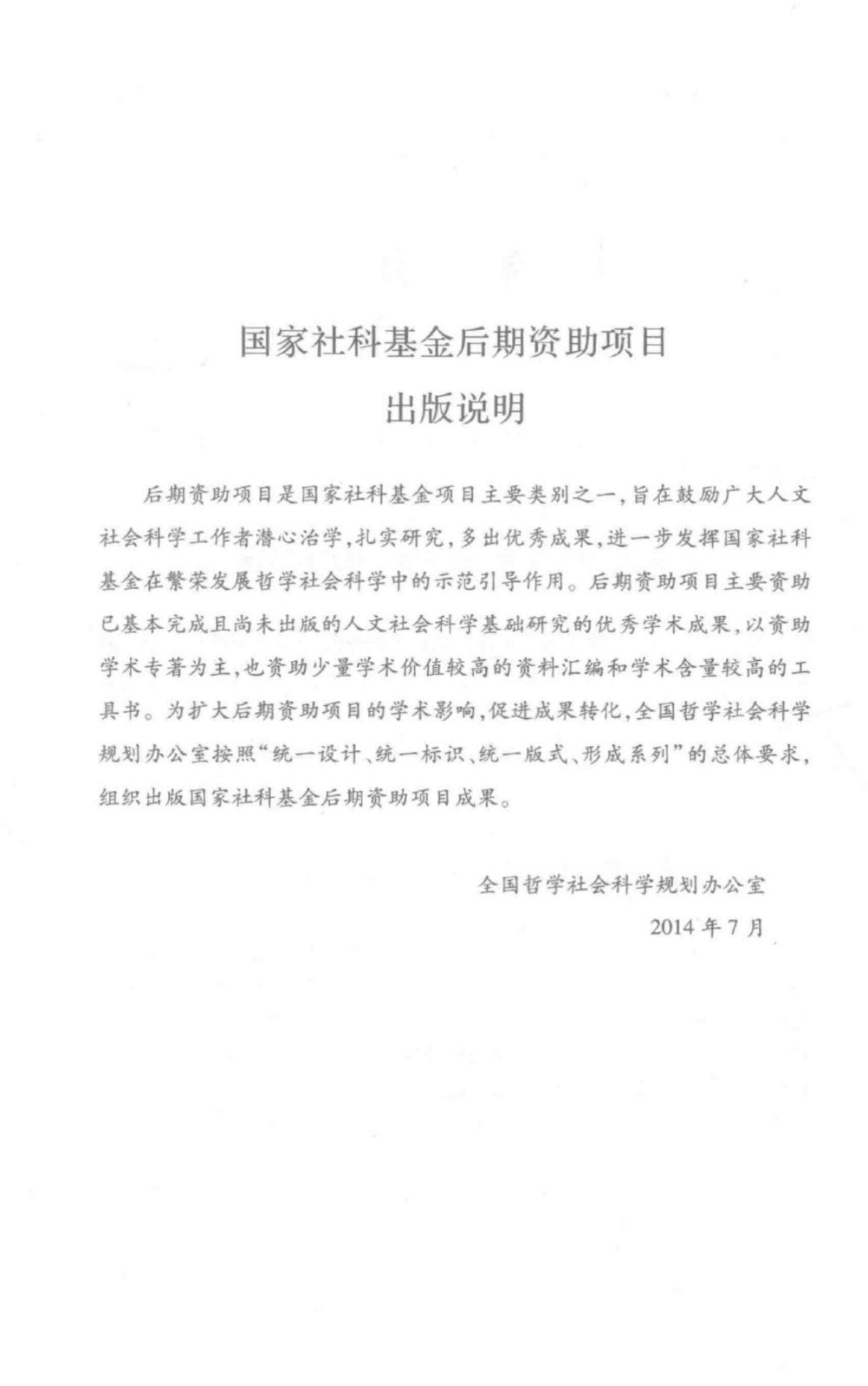 国家社科基金后期资助项目
出版说明

后期资助项目是国家社科基金项目主要类别之一，旨在鼓励广大人文社会科学工作者潜心治学，扎实研究，多出优秀成果，进一步发挥国家社科基金在繁荣发展哲学社会科学中的示范引导作用。后期资助项目主要资助已基本完成且尚未出版的人文社会科学基础研究的优秀学术成果，以资助学术专著为主，也资助少量学术价值较高的资料汇编和学术含量较高的工具书。为扩大后期资助项目的学术影响，促进成果转化，全国哲学社会科学规划办公室按照“统一设计、统一标识、统一版式、形成系列”的总体要求，组织出版国家社科基金后期资助项目成果。

全国哲学社会科学规划办公室
2014 年 7 月